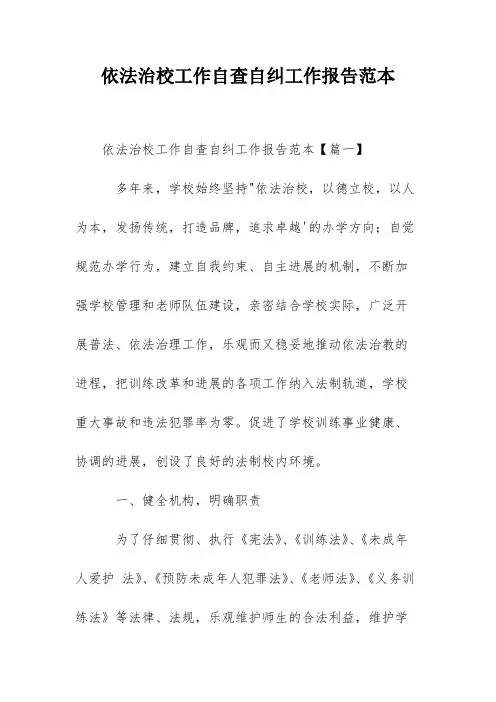 依法治校工作自查自纠工作报告范本

依法治校工作自查自纠工作报告范本【篇一】

多年来，学校始终坚持"依法治校，以德立校，以人为本，发扬传统，打造品牌，追求卓越'的办学方向；自觉规范办学行为，建立自我约束、自主进展的机制，不断加强学校管理和老师队伍建设，亲密结合学校实际，广泛开展普法、依法治理工作，乐观而又稳妥地推动依法治教的进程，把训练改革和进展的各项工作纳入法制轨道，学校重大事故和违法犯罪率为零。促进了学校训练事业健康、协调的进展，创设了良好的法制校内环境。

一、健全机构，明确职责

为了仔细贯彻、执行《宪法》、《训练法》、《未成年人爱护 法》、《预防未成年人犯罪法》、《老师法》、《义务训练法》等法律、法规，乐观维护师生的合法利益，维护学